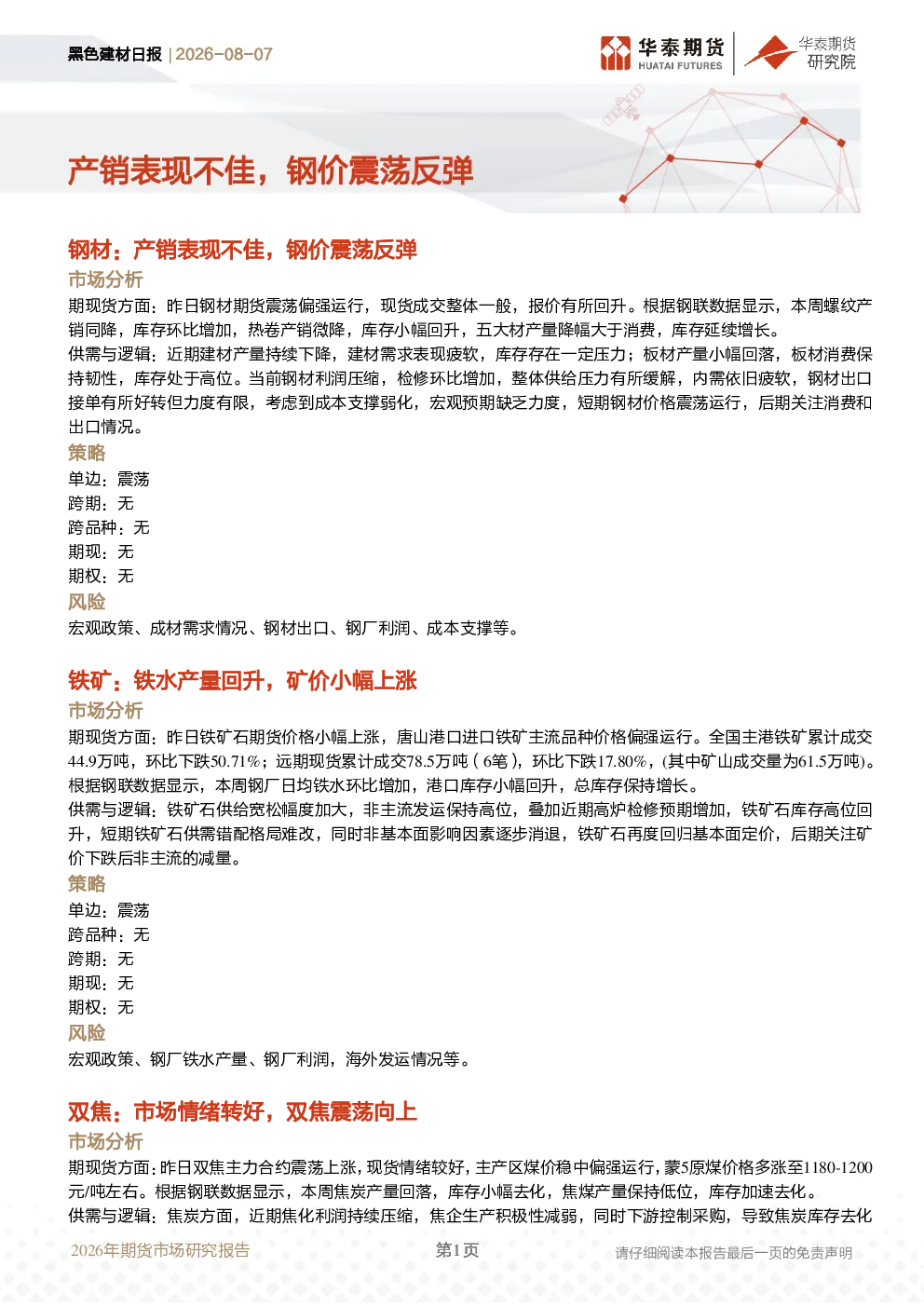 黑色建材日报 | 2026-08-07

华泰期货 HUATAI FUTURES

华泰期货 研究院

产销表现不佳，钢价震荡反弹

钢材：产销表现不佳，钢价震荡反弹

市场分析

期现货方面：昨日钢材期货震荡偏强运行，现货成交整体一般，报价有所回升。根据钢联数据显示，本周螺纹产销同降，库存环比增加，热卷产销微降，库存小幅回升，五大材产量降幅大于消费，库存延续增长。

供需与逻辑：近期建材产量持续下降，建材需求表现疲软，库存存在一定压力；板材产量小幅回落，板材消费保持韧性，库存处于高位。当前钢材利润压缩，检修环比增加，整体供给压力有所缓解，内需依旧疲软，钢材出口接单有所好转但力度有限，考虑到成本支撑弱化，宏观预期缺乏力度，短期钢材价格震荡运行，后期关注消费和出口情况。

策略

单边：震荡

跨期：无

跨品种：无

期现：无

期权：无

风险

宏观政策、成材需求情况、钢材出口、钢厂利润、成本支撑等。

铁矿：铁水产量回升，矿价小幅上涨

市场分析

期现货方面：昨日铁矿石期货价格小幅上涨，唐山港口进口铁矿主流品种价格偏强运行。全国主港铁矿累计成交44.9万吨，环比下跌50.71%；远期现货累计成交78.5万吨（6笔），环比下跌17.80%，(其中矿山成交量为61.5万吨)。根据钢联数据显示，本周钢厂日均铁水环比增加，港口库存小幅回升，总库存保持增长。

供需与逻辑：铁矿石供给宽松幅度加大，非主流发运保持高位，叠加近期高炉检修预期增加，铁矿石库存高位回升，短期铁矿石供需错配格局难改，同时非基本面影响因素逐步消退，铁矿石再度回归基本面定价，后期关注矿价下跌后非主流的减量。

策略

单边：震荡

跨品种：无

跨期：无

期现：无

期权：无

风险

宏观政策、钢厂铁水产量、钢厂利润，海外发运情况等。

双焦：市场情绪转好，双焦震荡向上

市场分析

期现货方面：昨日双焦主力合约震荡上涨，现货情绪较好，主产区煤价稳中偏强运行，蒙5原煤价格多涨至1180-1200元/吨左右。根据钢联数据显示，本周焦炭产量回落，库存小幅去化，焦煤产量保持低位，库存加速去化。

供需与逻辑：焦炭方面，近期焦化利润持续压缩，焦企生产积极性减弱，同时下游控制采购，导致焦炭库存去化

2026年期货市场研究报告 第1页 请仔细阅读本报告最后一页的免责声明